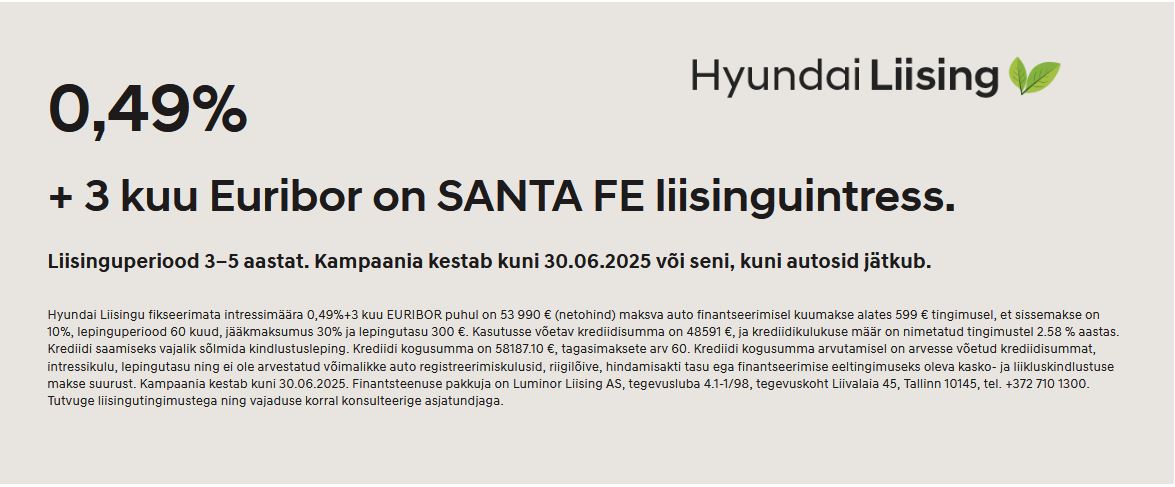 Hyundai Liising

0,49%

+ 3 kuu Euribor on SANTA FE liisinguintress.

Liisinguperiood 3–5 aastat. Kampaania kestab kuni 30.06.2025 või seni, kuni autosid jätkub.

Hyundai Liisingu fikseerimata intressimäära 0,49%+3 kuu EURIBOR puhul on 53 990 € (netohind) maksva auto finantseerimisel kuumakse alates 599 € tingimusel, et sissemakse on 10%, lepinguperiood 60 kuud, jääkmaksumus 30% ja lepingutasu 300 €. Kasutusse võetav krediidisumma on 48591 €, ja krediidikulukuse määr on nimetatud tingimustel 2.58 % aastas. Krediidi saamiseks vajalik sõlmida kindlustusleping. Krediidi kogusumma on 58187.10 €, tagasimaksete arv 60. Krediidi kogusumma arvutamisel on arvesse võetud krediidisummat, intressikulu, lepingutasu ning ei ole arvestatud võimalikke auto registreerimiskulusid, riigilõive, hindamisakti tasu ega finantseerimise eeltingimuseks oleva kasko- ja liikluskindlustuse makse suurust. Kampaania kestab kuni 30.06.2025. Finantsteenuse pakkuja on Luminor Liising AS, tegevusluba 4.1-1/98, tegevuskoht Liivalaia 45, Tallinn 10145, tel. +372 710 1300. Tutvuge liisingutingimustega ning vajaduse korral konsulteerige asjatundjaga.